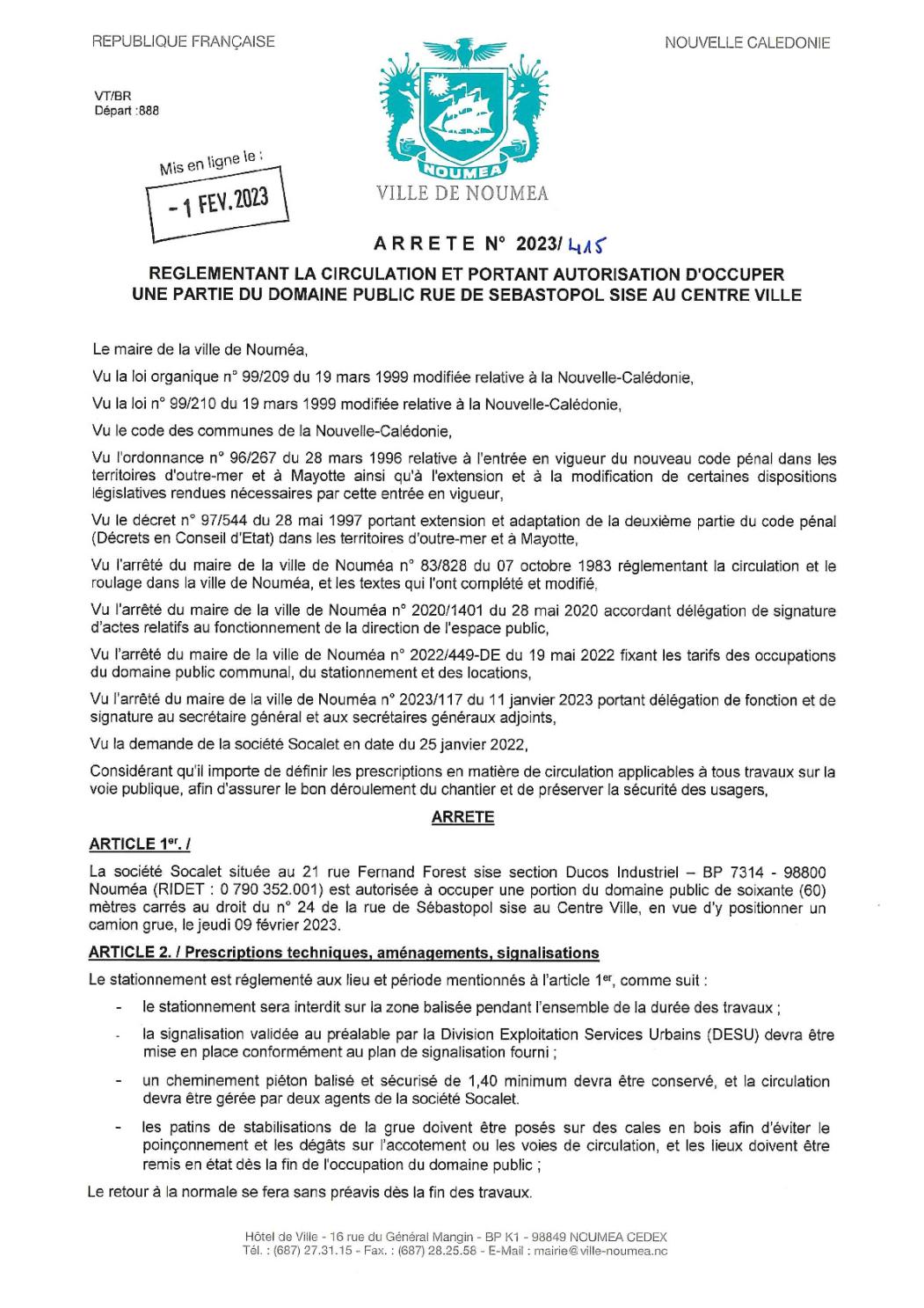 REPUBLIQUE FRANÇAISE

NOUVELLE CALEDONIE

VT/BR
Départ :888

Mis en ligne le :
- 1 FEV. 2023

NOUMEA
VILLE DE NOUMEA

ARRETE N° 2023/ 415

REGLEMENTANT LA CIRCULATION ET PORTANT AUTORISATION D'OCCUPER UNE PARTIE DU DOMAINE PUBLIC RUE DE SEBASTOPOL SISE AU CENTRE VILLE

Le maire de la ville de Nouméa,

Vu la loi organique n° 99/209 du 19 mars 1999 modifiée relative à la Nouvelle-Calédonie,

Vu la loi n° 99/210 du 19 mars 1999 modifiée relative à la Nouvelle-Calédonie,

Vu le code des communes de la Nouvelle-Calédonie,

Vu l'ordonnance n° 96/267 du 28 mars 1996 relative à l'entrée en vigueur du nouveau code pénal dans les territoires d'outre-mer et à Mayotte ainsi qu'à l'extension et à la modification de certaines dispositions législatives rendues nécessaires par cette entrée en vigueur,

Vu le décret n° 97/544 du 28 mai 1997 portant extension et adaptation de la deuxième partie du code pénal (Décrets en Conseil d'Etat) dans les territoires d'outre-mer et à Mayotte,

Vu l'arrêté du maire de la ville de Nouméa n° 83/828 du 07 octobre 1983 réglementant la circulation et le roulage dans la ville de Nouméa, et les textes qui l'ont complété et modifié,

Vu l'arrêté du maire de la ville de Nouméa n° 2020/1401 du 28 mai 2020 accordant délégation de signature d'actes relatifs au fonctionnement de la direction de l'espace public,

Vu l'arrêté du maire de la ville de Nouméa n° 2022/449-DE du 19 mai 2022 fixant les tarifs des occupations du domaine public communal, du stationnement et des locations,

Vu l'arrêté du maire de la ville de Nouméa n° 2023/117 du 11 janvier 2023 portant délégation de fonction et de signature au secrétaire général et aux secrétaires généraux adjoints,

Vu la demande de la société Socalet en date du 25 janvier 2022,

Considérant qu'il importe de définir les prescriptions en matière de circulation applicables à tous travaux sur la voie publique, afin d'assurer le bon déroulement du chantier et de préserver la sécurité des usagers,

ARRETE

ARTICLE 1er. /

La société Socalet située au 21 rue Fernand Forest sise section Ducos Industriel – BP 7314 - 98800 Nouméa (RIDET : 0 790 352.001) est autorisée à occuper une portion du domaine public de soixante (60) mètres carrés au droit du n° 24 de la rue de Sébastopol sise au Centre Ville, en vue d'y positionner un camion grue, le jeudi 09 février 2023.

ARTICLE 2. / Prescriptions techniques, aménagements, signalisations

Le stationnement est réglementé aux lieu et période mentionnés à l'article 1er, comme suit :

- le stationnement sera interdit sur la zone balisée pendant l'ensemble de la durée des travaux ;
- la signalisation validée au préalable par la Division Exploitation Services Urbains (DESU) devra être mise en place conformément au plan de signalisation fourni ;
- un cheminement piéton balisé et sécurisé de 1,40 minimum devra être conservé, et la circulation devra être gérée par deux agents de la société Socalet.
- les patins de stabilisations de la grue doivent être posés sur des cales en bois afin d'éviter le poinçonnement et les dégâts sur l'accotement ou les voies de circulation, et les lieux doivent être remis en état dès la fin de l'occupation du domaine public ;

Le retour à la normale se fera sans préavis dès la fin des travaux.

Hôtel de Ville - 16 rue du Général Mangin - BP K1 - 98849 NOUMEA CEDEX
Tél. : (687) 27.31.15 - Fax. : (687) 28.25.58 - E-Mail : mairie@ville-noumea.nc